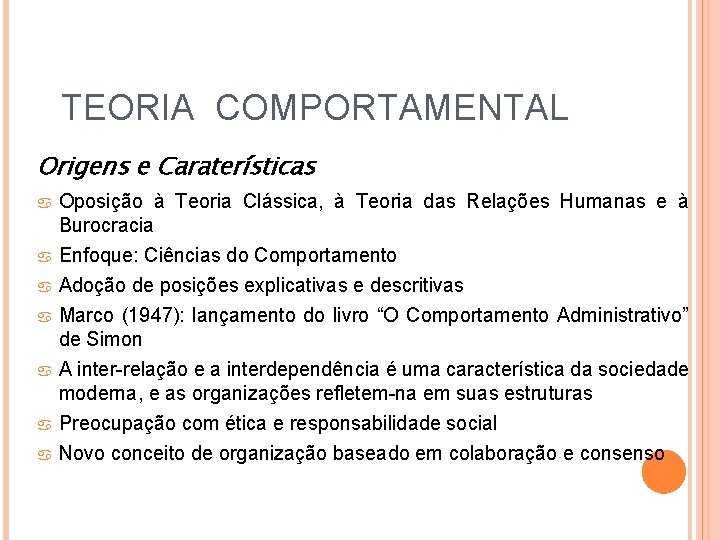 TEORIA COMPORTAMENTAL

Origens e Caraterísticas

Oposição à Teoria Clássica, à Teoria das Relações Humanas e à Burocracia

Enfoque: Ciências do Comportamento

Adoção de posições explicativas e descritivas

Marco (1947): lançamento do livro “O Comportamento Administrativo” de Simon

A inter-relação e a interdependência é uma característica da sociedade moderna, e as organizações refletem-na em suas estruturas

Preocupação com ética e responsabilidade social

Novo conceito de organização baseado em colaboração e consenso